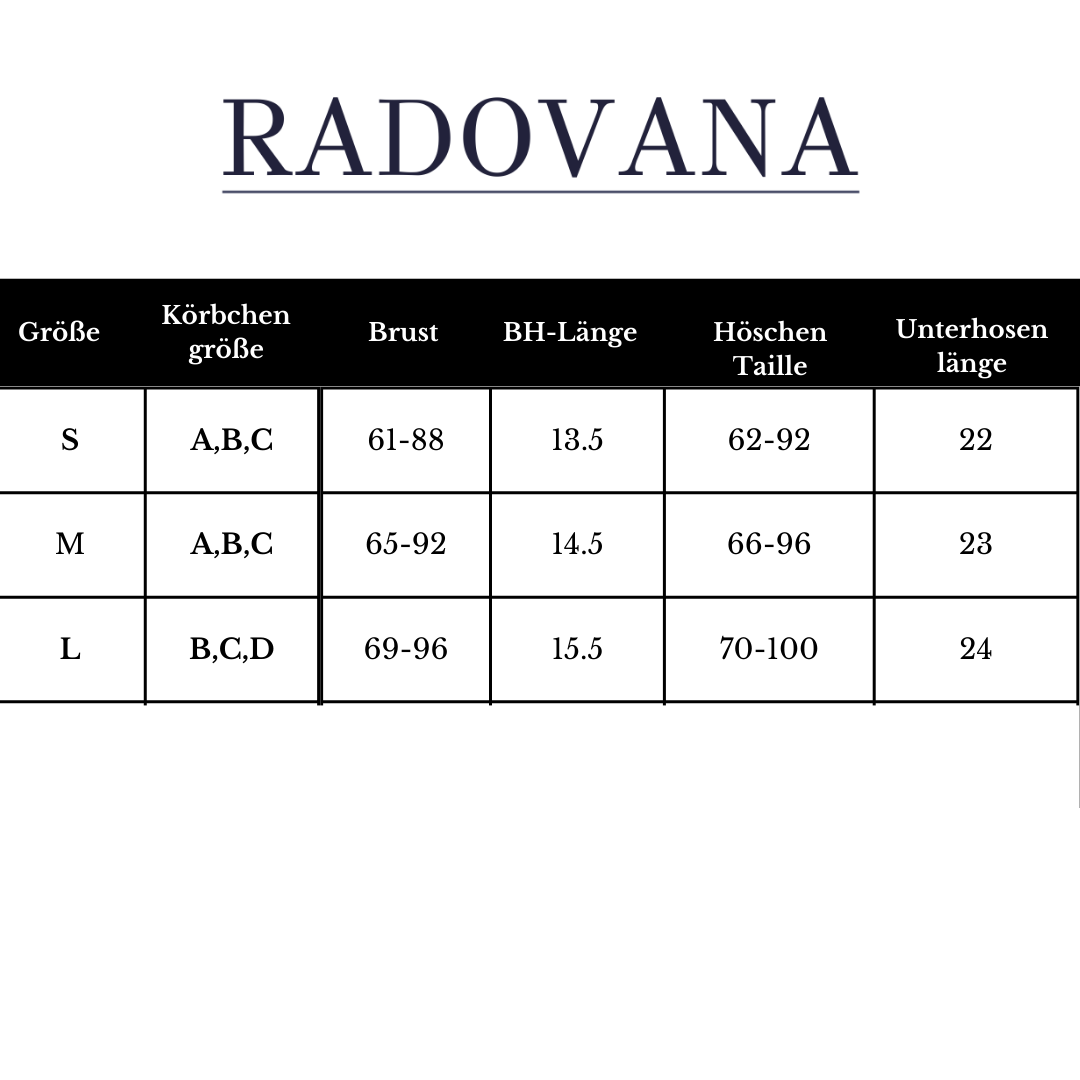 RADOVANA

| Größe | Körbchen größe | Brust | BH-Länge | Höschen Taille | Unterhosen länge |
|---|---|---|---|---|---|
| S | A,B,C | 61-88 | 13.5 | 62-92 | 22 |
| M | A,B,C | 65-92 | 14.5 | 66-96 | 23 |
| L | B,C,D | 69-96 | 15.5 | 70-100 | 24 |